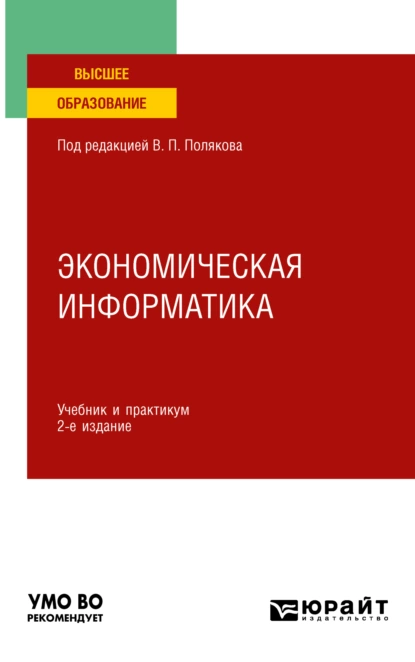 ВЫСШЕЕ
ОБРАЗОВАНИЕ

Под редакцией В. П. Полякова

ЭКОНОМИЧЕСКАЯ ИНФОРМАТИКА

Учебник и практикум
2-е издание

УМО ВО
РЕКОМЕНДУЕТ

ЮРАЙТ
издательство